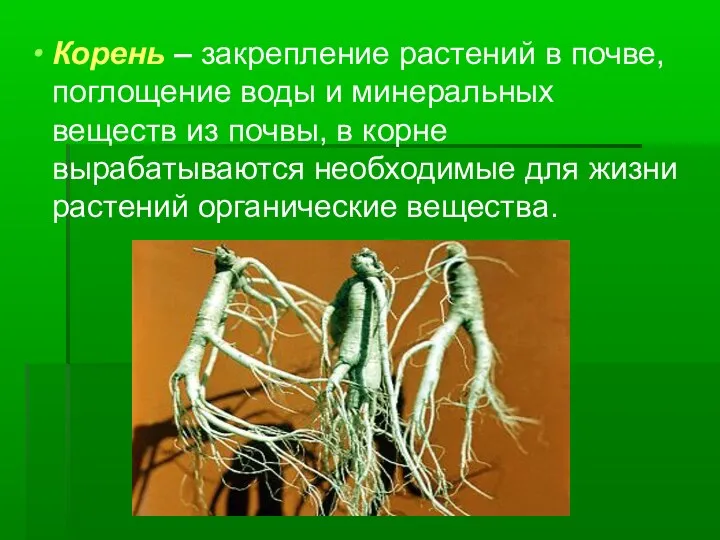 • Корень – закрепление растений в почве, поглощение воды и минеральных веществ из почвы, в корне вырабатываются необходимые для жизни растений органические вещества.